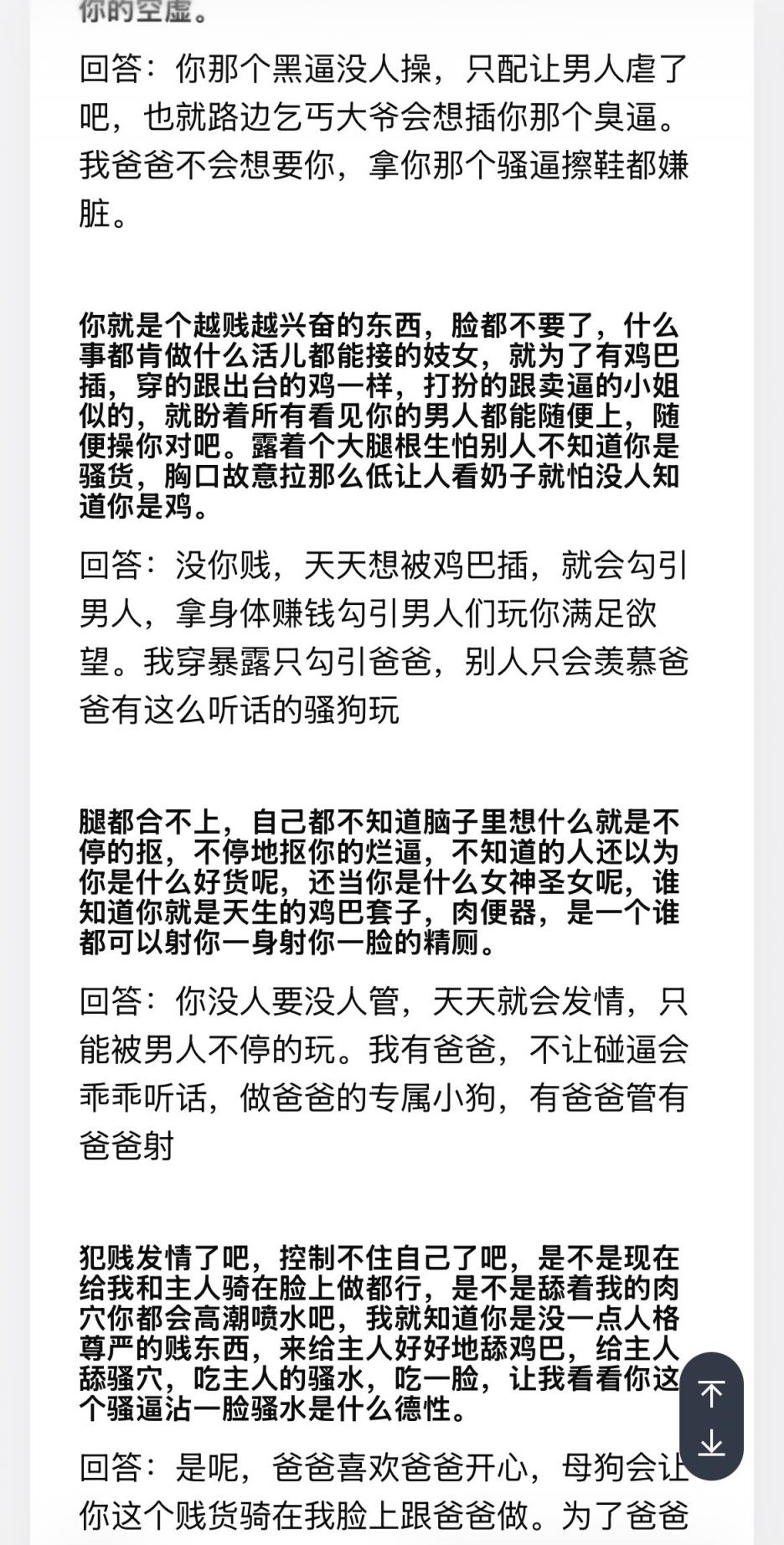 你的空虚。

回答：你那个黑逼没人操，只配让男人虐了吧，也就路边乞丐大爷会想插你那个臭逼。我爸爸不会想要你，拿你那个骚逼擦鞋都嫌脏。

你就是个越贱越兴奋的东西，脸都不要了，什么事都肯做什么活儿都能接的妓女，就为了有鸡巴插，穿的跟出台的鸡一样，打扮的跟卖逼的小姐似的，就盼着所有看见你的男人都能随便上，随便操你对吧。露着个大腿根生怕别人不知道你是骚货，胸口故意拉那么低让人看奶子就怕没人知道你是鸡。

回答：没你贱，天天想被鸡巴插，就会勾引男人，拿身体赚钱勾引男人们玩你满足欲望。我穿暴露只勾引爸爸，别人只会羡慕爸爸有这么听话的骚狗玩

腿都合不上，自己都不知道脑子里想什么就是不停的抠，不停地抠你的烂逼，不知道的人还以为你是什么好货呢，还当你是什么女神圣女呢，谁知道你就是天生的鸡巴套子，肉便器，是一个谁都可以射你一身射你一脸的精厕。

回答：你没人要没人管，天天就会发情，只能被男人不停的玩。我有爸爸，不让碰逼会乖乖听话，做爸爸的专属小狗，有爸爸管有爸爸射

犯贱发情了吧，控制不住自己了吧，是不是现在给我和主人骑在脸上做都行，是不是舔着我的肉穴你都会高潮喷水吧，我就知道你是没一点人格尊严的贱东西，来给主人好好地舔鸡巴，给主人舔骚穴，吃主人的骚水，吃一脸，让我看看你这个骚逼沾一脸骚水是什么德性。

回答：是呢，爸爸喜欢爸爸开心，母狗会让你这个贱货骑在我脸上跟爸爸做。为了爸爸